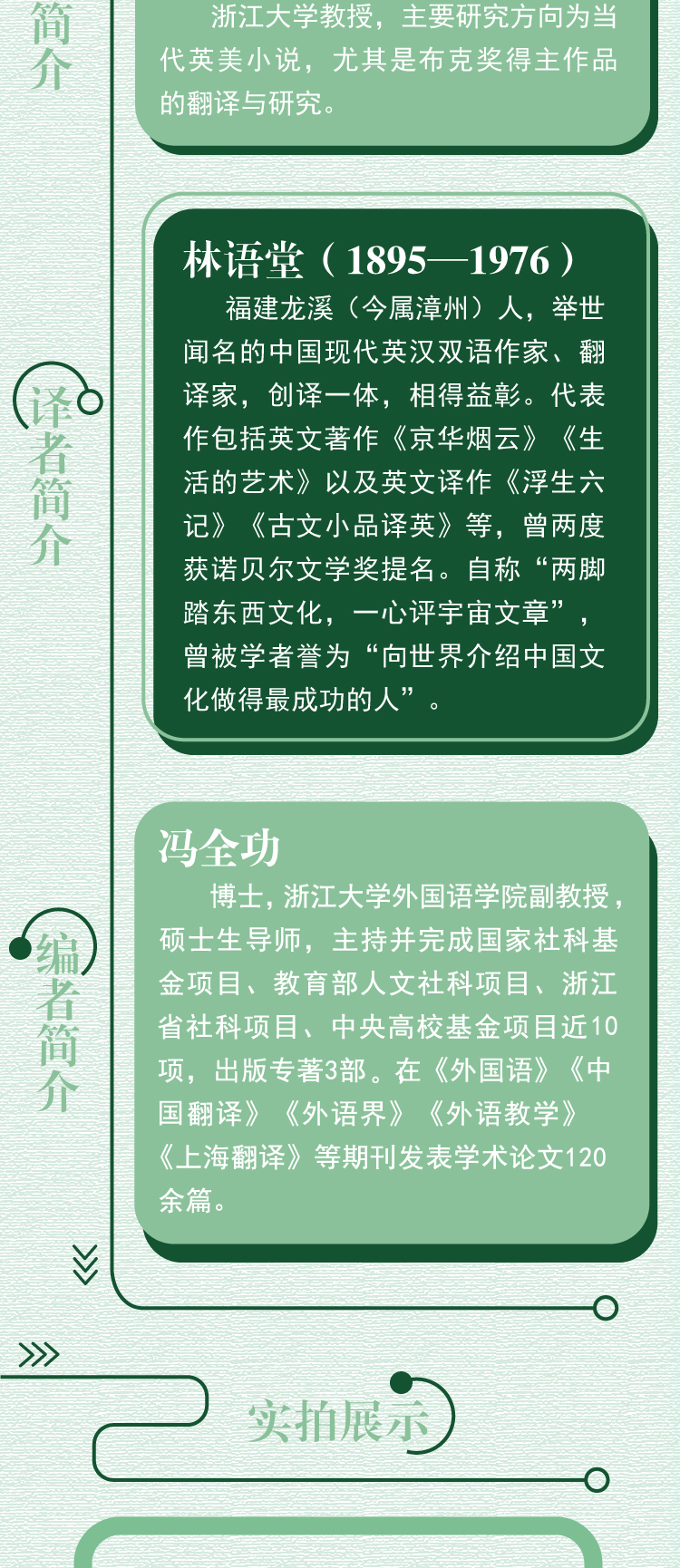 简介

浙江大学教授，主要研究方向为当代英美小说，尤其是布克奖得主作品的翻译与研究。

译者简介

林语堂（1895—1976）

福建龙溪（今属漳州）人，举世闻名的中国现代英汉双语作家、翻译家，创译一体，相得益彰。代表作包括英文著作《京华烟云》《生活的艺术》以及英文译作《浮生六记》《古文小品译英》等，曾两度获诺贝尔文学奖提名。自称“两脚踏东西文化，一心评宇宙文章”，曾被学者誉为“向世界介绍中国文化做得最成功的人”。

编者简介

冯全功

博士，浙江大学外国语学院副教授，硕士生导师，主持并完成国家社科基金项目、教育部人文社科项目、浙江省社科项目、中央高校基金项目近10项，出版专著3部。在《外国语》《中国翻译》《外语界》《外语教学》《上海翻译》等期刊发表学术论文120余篇。

实拍展示